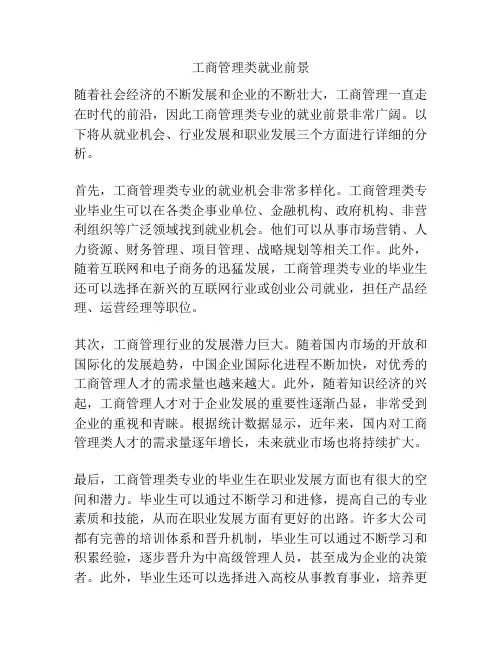 工商管理类就业前景

随着社会经济的不断发展和企业的不断壮大，工商管理一直走在时代的前沿，因此工商管理类专业的就业前景非常广阔。以下将从就业机会、行业发展和职业发展三个方面进行详细的分析。

首先，工商管理类专业的就业机会非常多样化。工商管理类专业毕业生可以在各类企事业单位、金融机构、政府机构、非营利组织等广泛领域找到就业机会。他们可以从事市场营销、人力资源、财务管理、项目管理、战略规划等相关工作。此外，随着互联网和电子商务的迅猛发展，工商管理类专业的毕业生还可以选择在新兴的互联网行业或创业公司就业，担任产品经理、运营经理等职位。

其次，工商管理行业的发展潜力巨大。随着国内市场的开放和国际化的发展趋势，中国企业国际化进程不断加快，对优秀的工商管理人才的需求量也越来越大。此外，随着知识经济的兴起，工商管理人才对于企业发展的重要性逐渐凸显，非常受到企业的重视和青睐。根据统计数据显示，近年来，国内对工商管理类人才的需求量逐年增长，未来就业市场也将持续扩大。

最后，工商管理类专业的毕业生在职业发展方面也有很大的空间和潜力。毕业生可以通过不断学习和进修，提高自己的专业素质和技能，从而在职业发展方面有更好的出路。许多大公司都有完善的培训体系和晋升机制，毕业生可以通过不断学习和积累经验，逐步晋升为中高级管理人员，甚至成为企业的决策者。此外，毕业生还可以选择进入高校从事教育事业，培养更